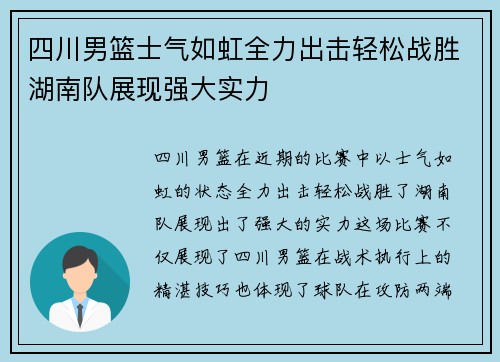 四川男篮士气如虹全力出击轻松战胜湖南队展现强大实力

四川男篮在近期的比赛中以士气如虹的状态全力出击轻松战胜了湖南队展现出了强大的实力这场比赛不仅展现了四川男篮在战术执行上的精湛技巧也体现了球队在攻防两端